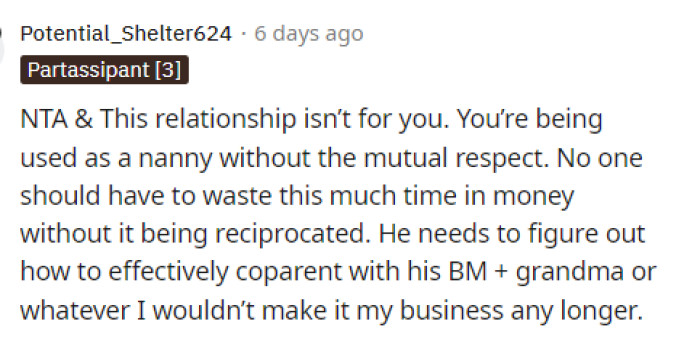 Potential_Shelter624 · 6 days ago

Partassipant [3]

NTA & This relationship isn't for you. You're being used as a nanny without the mutual respect. No one should have to waste this much time in money without it being reciprocated. He needs to figure out how to effectively coparent with his BM + grandma or whatever I wouldn't make it my business any longer.